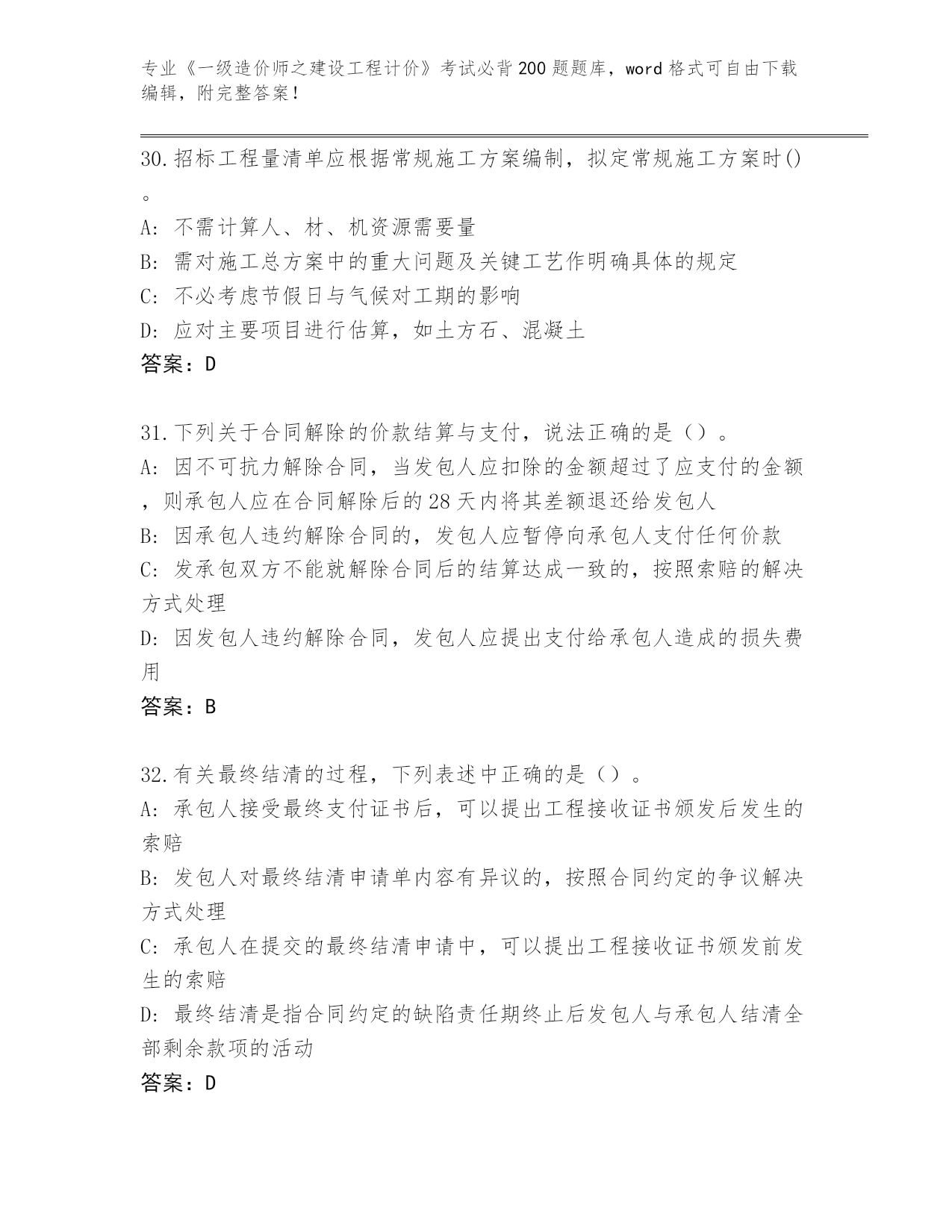 专业《一级造价师之建设工程计价》考试必背200题题库，word格式可自由下载编辑，附完整答案！

30.招标工程量清单应根据常规施工方案编制，拟定常规施工方案时()。

A: 不需计算人、材、机资源需要量

B: 需对施工总方案中的重大问题及关键工艺作明确具体的规定

C: 不必考虑节假日与气候对工期的影响

D: 应对主要项目进行估算，如土方石、混凝土

答案：D

31.下列关于合同解除的价款结算与支付，说法正确的是（）。

A: 因不可抗力解除合同，当发包人应扣除的金额超过了应支付的金额，则承包人应在合同解除后的28天内将其差额退还给发包人

B: 因承包人违约解除合同的，发包人应暂停向承包人支付任何价款

C: 发承包双方不能就解除合同后的结算达成一致的，按照索赔的解决方式处理

D: 因发包人违约解除合同，发包人应提出支付给承包人造成的损失费用

答案：B

32.有关最终结清的过程，下列表述中正确的是（）。

A: 承包人接受最终支付证书后，可以提出工程接收证书颁发后发生的索赔

B: 发包人对最终结清申请单内容有异议的，按照合同约定的争议解决方式处理

C: 承包人在提交的最终结清申请中，可以提出工程接收证书颁发前发生的索赔

D: 最终结清是指合同约定的缺陷责任期终止后发包人与承包人结清全部剩余款项的活动

答案：D